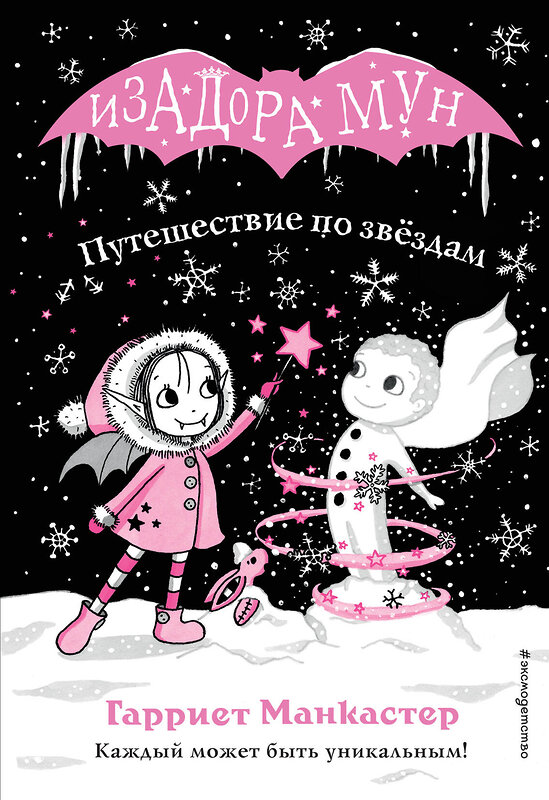 ИЗАДОРА МУН

Путешествие по звёздам

Гарриет Манкастер

Каждый может быть уникальным!

#эксмодетство